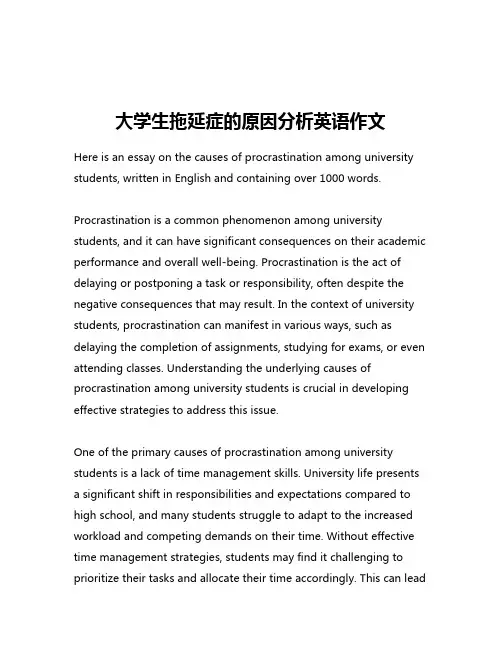 大学生拖延症的原因分析英语作文

Here is an essay on the causes of procrastination among university students, written in English and containing over 1000 words.

Procrastination is a common phenomenon among university students, and it can have significant consequences on their academic performance and overall well-being. Procrastination is the act of delaying or postponing a task or responsibility, often despite the negative consequences that may result. In the context of university students, procrastination can manifest in various ways, such as delaying the completion of assignments, studying for exams, or even attending classes. Understanding the underlying causes of procrastination among university students is crucial in developing effective strategies to address this issue.

One of the primary causes of procrastination among university students is a lack of time management skills. University life presents a significant shift in responsibilities and expectations compared to high school, and many students struggle to adapt to the increased workload and competing demands on their time. Without effective time management strategies, students may find it challenging to prioritize their tasks and allocate their time accordingly. This can lead